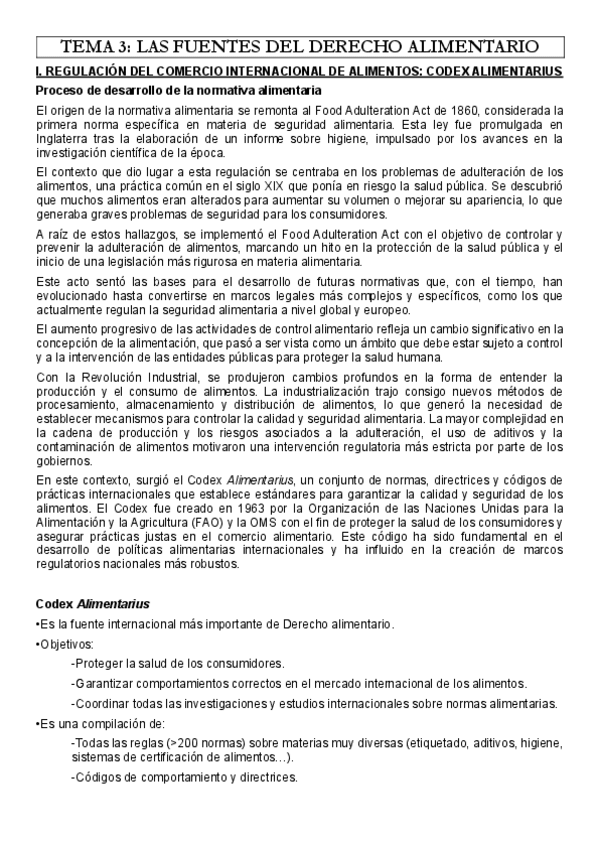 TEMA 3: LAS FUENTES DEL DERECHO ALIMENTARIO

I. REGULACIÓN DEL COMERCIO INTERNACIONAL DE ALIMENTOS: CODEX ALIMENTARIUS

Proceso de desarrollo de la normativa alimentaria

El origen de la normativa alimentaria se remonta al Food Adulteration Act de 1860, considerada la primera norma específica en materia de seguridad alimentaria. Esta ley fue promulgada en Inglaterra tras la elaboración de un informe sobre higiene, impulsado por los avances en la investigación científica de la época.

El contexto que dio lugar a esta regulación se centraba en los problemas de adulteración de los alimentos, una práctica común en el siglo XIX que ponía en riesgo la salud pública. Se descubrió que muchos alimentos eran alterados para aumentar su volumen o mejorar su apariencia, lo que generaba graves problemas de seguridad para los consumidores.

A raíz de estos hallazgos, se implementó el Food Adulteration Act con el objetivo de controlar y prevenir la adulteración de alimentos, marcando un hito en la protección de la salud pública y el inicio de una legislación más rigurosa en materia alimentaria.

Este acto sentó las bases para el desarrollo de futuras normativas que, con el tiempo, han evolucionado hasta convertirse en marcos legales más complejos y específicos, como los que actualmente regulan la seguridad alimentaria a nivel global y europeo.

El aumento progresivo de las actividades de control alimentario refleja un cambio significativo en la concepción de la alimentación, que pasó a ser vista como un ámbito que debe estar sujeto a control y a la intervención de las entidades públicas para proteger la salud humana.

Con la Revolución Industrial, se produjeron cambios profundos en la forma de entender la producción y el consumo de alimentos. La industrialización trajo consigo nuevos métodos de procesamiento, almacenamiento y distribución de alimentos, lo que generó la necesidad de establecer mecanismos para controlar la calidad y seguridad alimentaria. La mayor complejidad en la cadena de producción y los riesgos asociados a la adulteración, el uso de aditivos y la contaminación de alimentos motivaron una intervención regulatoria más estricta por parte de los gobiernos.

En este contexto, surgió el Codex Alimentarius, un conjunto de normas, directrices y códigos de prácticas internacionales que establece estándares para garantizar la calidad y seguridad de los alimentos. El Codex fue creado en 1963 por la Organización de las Naciones Unidas para la Alimentación y la Agricultura (FAO) y la OMS con el fin de proteger la salud de los consumidores y asegurar prácticas justas en el comercio alimentario. Este código ha sido fundamental en el desarrollo de políticas alimentarias internacionales y ha influido en la creación de marcos regulatorios nacionales más robustos.

Codex Alimentarius

•Es la fuente internacional más importante de Derecho alimentario.

•Objetivos:

-Proteger la salud de los consumidores.

-Garantizar comportamientos correctos en el mercado internacional de los alimentos.

-Coordinar todas las investigaciones y estudios internacionales sobre normas alimentarias.

•Es una compilación de:

-Todas las reglas (>200 normas) sobre materias muy diversas (etiquetado, aditivos, higiene, sistemas de certificación de alimentos…).

-Códigos de comportamiento y directrices.